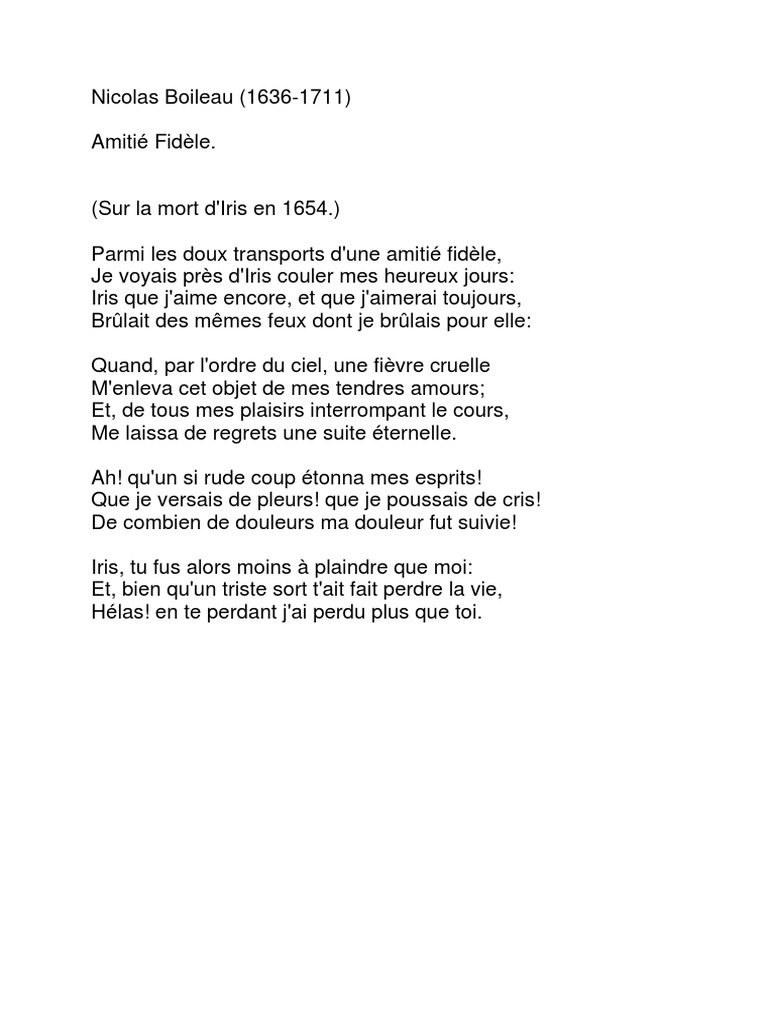 Nicolas Boileau (1636-1711)

Amitié Fidèle.

(Sur la mort d'Iris en 1654.)

Parmi les doux transports d'une amitié fidèle,
Je voyais près d'Iris couler mes heureux jours:
Iris que j'aime encore, et que j'aimerai toujours,
Brûlait des mêmes feux dont je brûlais pour elle:

Quand, par l'ordre du ciel, une fièvre cruelle
M'enleva cet objet de mes tendres amours;
Et, de tous mes plaisirs interrompant le cours,
Me laissa de regrets une suite éternelle.

Ah! qu'un si rude coup étonna mes esprits!
Que je versais de pleurs! que je poussais de cris!
De combien de douleurs ma douleur fut suivie!

Iris, tu fus alors moins à plaindre que moi:
Et, bien qu'un triste sort t'ait fait perdre la vie,
Hélas! en te perdant j'ai perdu plus que toi.